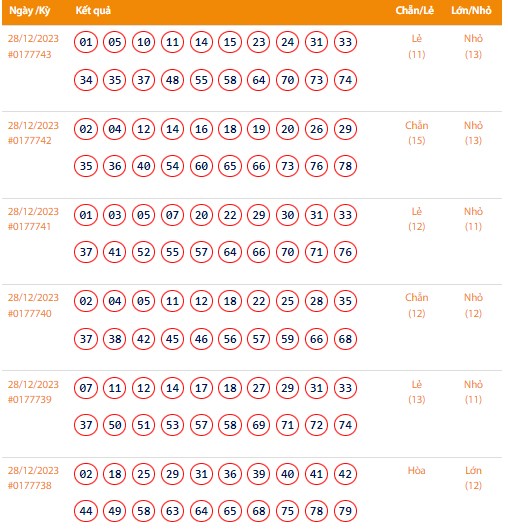 | Ngày /Kỳ | Kết quả | Chẵn/Lẻ | Lớn/Nhỏ |
|---|---|---|---|
| 28/12/2023 #0177743 | 01 05 10 11 14 15 23 24 31 33 34 35 37 48 55 58 64 70 73 74 | Lẻ (11) | Nhỏ (13) |
| 28/12/2023 #0177742 | 02 04 12 14 16 18 19 20 26 29 35 36 40 54 60 65 66 73 76 78 | Chẵn (15) | Nhỏ (13) |
| 28/12/2023 #0177741 | 01 03 05 07 20 22 29 30 31 33 37 41 52 55 57 64 66 70 71 76 | Lẻ (12) | Nhỏ (11) |
| 28/12/2023 #0177740 | 02 04 05 11 12 18 22 25 28 35 37 38 42 45 46 56 57 59 66 68 | Chẵn (12) | Nhỏ (12) |
| 28/12/2023 #0177739 | 07 11 12 14 17 18 27 29 31 33 37 50 51 53 57 58 69 71 72 74 | Lẻ (13) | Nhỏ (11) |
| 28/12/2023 #0177738 | 02 18 25 29 31 36 39 40 41 42 44 49 58 63 64 65 68 75 78 79 | Hòa | Lớn (12) |